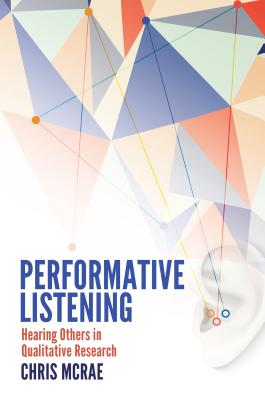 PERFORMATIVE LISTENING

Hearing Others in Qualitative Research

CHRIS MCRAE